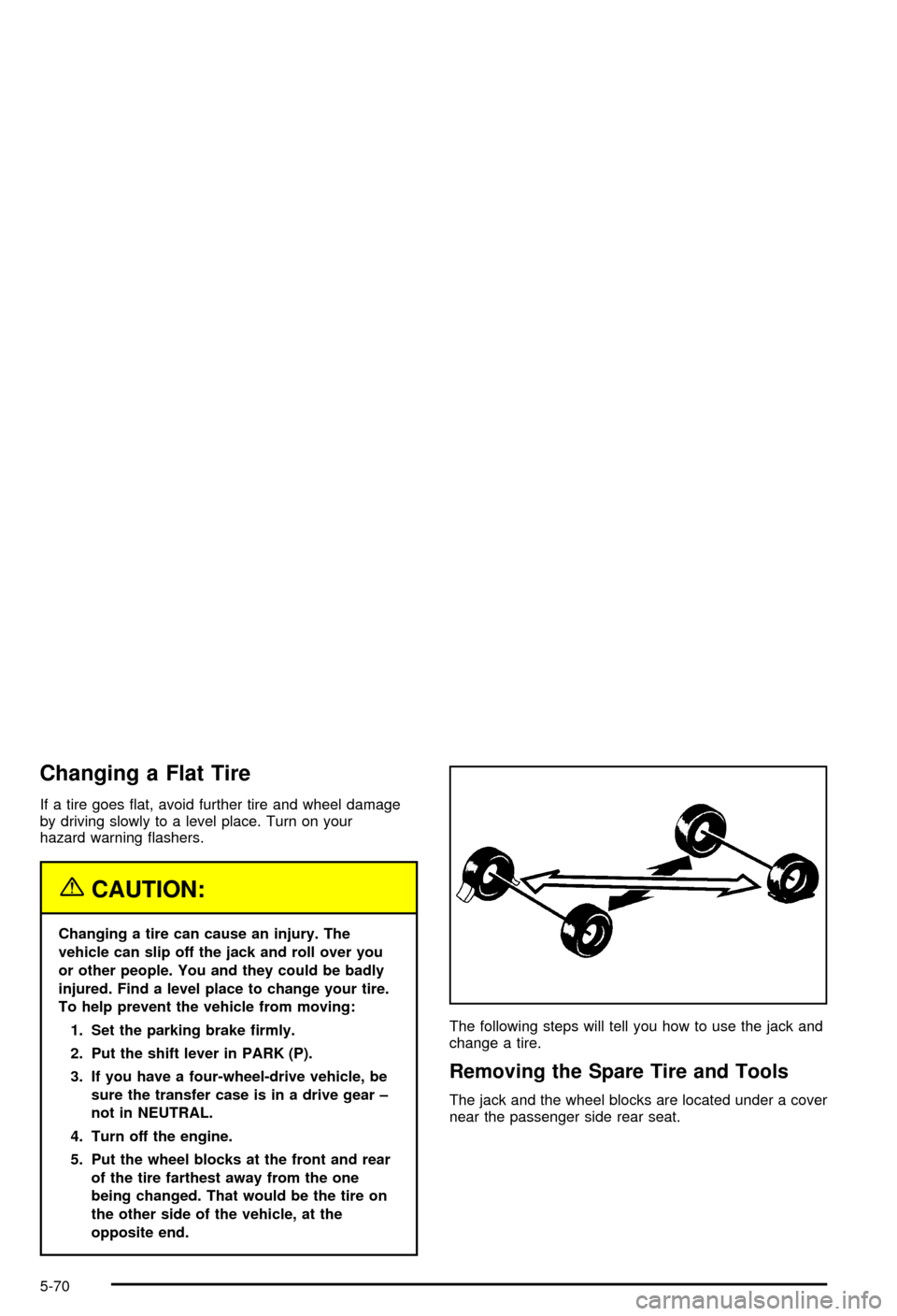 Changing a Flat Tire

If a tire goes flat, avoid further tire and wheel damage by driving slowly to a level place. Turn on your hazard warning flashers.

CAUTION:

Changing a tire can cause an injury. The vehicle can slip off the jack and roll over you or other people. You and they could be badly injured. Find a level place to change your tire. To help prevent the vehicle from moving:

1. Set the parking brake firmly.

2. Put the shift lever in PARK (P).

3. If you have a four-wheel-drive vehicle, be sure the transfer case is in a drive gear – not in NEUTRAL.

4. Turn off the engine.

5. Put the wheel blocks at the front and rear of the tire farthest away from the one being changed. That would be the tire on the other side of the vehicle, at the opposite end.

The following steps will tell you how to use the jack and change a tire.

Removing the Spare Tire and Tools

The jack and the wheel blocks are located under a cover near the passenger side rear seat.

5-70

carmanualsonline.info